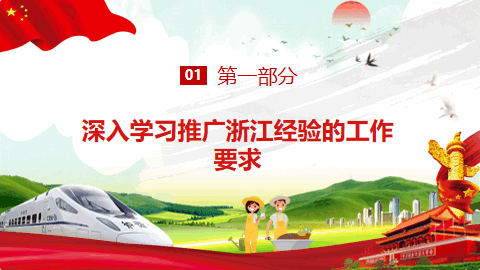 01 第一部分

深入学习推广浙江经验的工作要求